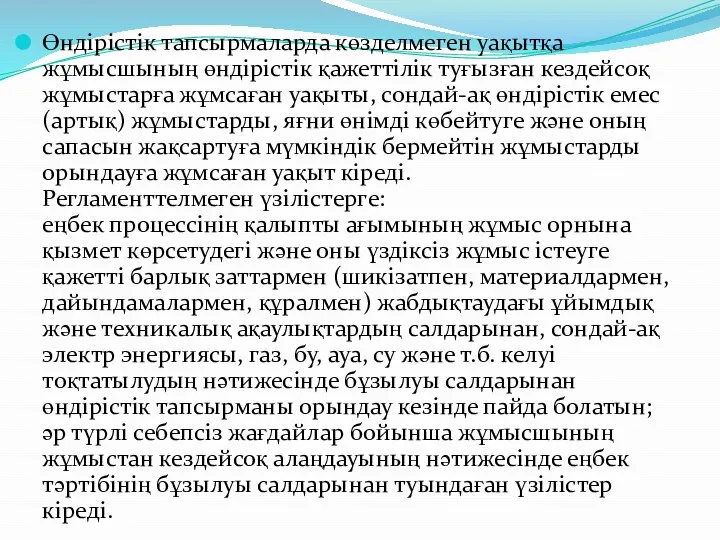 Өндірістік тапсырмаларда көзделмеген уақытқа жұмысшының өндірістік қажеттілік туғызған кездейсоқ жұмыстарға жұмсаған уақыты, сондай-ақ өндірістік емес (артық) жұмыстарды, яғни өнімді көбейтуге және оның сапасын жақсартуға мүмкіндік бермейтін жұмыстарды орындауға жұмсаған уақыт кіреді.
Регламенттелмеген үзілістерге:
еңбек процессінің қалыпты ағымының жұмыс орнына қызмет көрсетудегі және оны үздіксіз жұмыс істеуге қажетті барлық заттармен (шикізатпен, материалдармен, дайындамалармен, құралмен) жабдықтаудағы ұйымдық және техникалық ақаулықтардың салдарынан, сондай-ақ электр энергиясы, газ, бу, ауа, су және т.б. келуі тоқтатылудың нәтижесінде бұзылуы салдарынан өндірістік тапсырманы орындау кезінде пайда болатын; әр түрлі себепсіз жағдайлар бойынша жұмысшының жұмыстан кездейсоқ алаңдауының нәтижесінде еңбек тәртібінің бұзылуы салдарынан туындаған үзілістер кіреді.